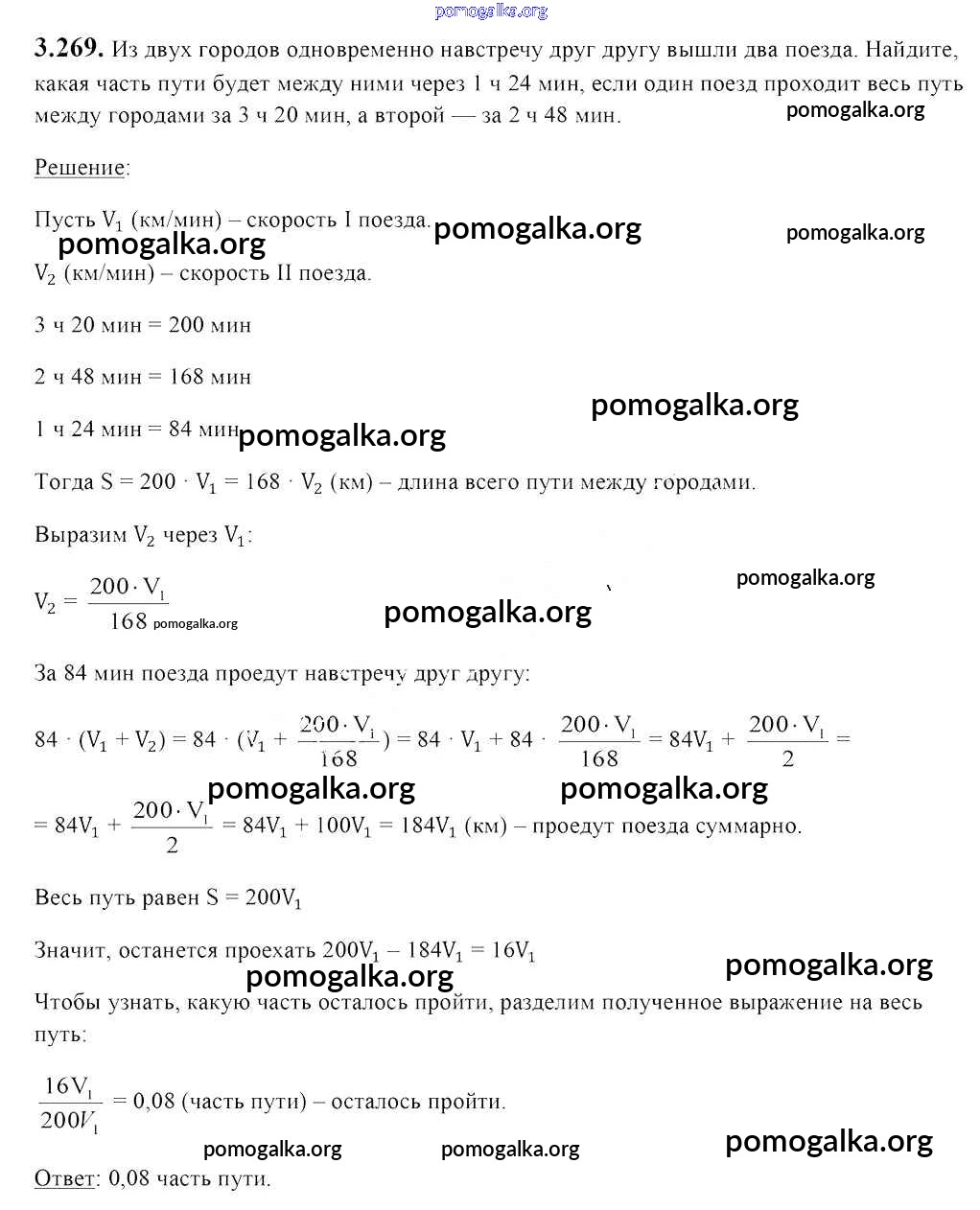 pomogalka.org

**3.269.** Из двух городов одновременно навстречу друг другу вышли два поезда. Найдите, какая часть пути будет между ними через 1 ч 24 мин, если один поезд проходит весь путь между городами за 3 ч 20 мин, а второй — за 2 ч 48 мин.

pomogalka.org

Решение:

Пусть $V_1$ (км/мин) – скорость I поезда.

pomogalka.org pomogalka.org pomogalka.org

$V_2$ (км/мин) – скорость II поезда.

3 ч 20 мин = 200 мин

2 ч 48 мин = 168 мин

pomogalka.org

1 ч 24 мин = 84 мин

pomogalka.org

Тогда $S = 200 \cdot V_1 = 168 \cdot V_2$ (км) – длина всего пути между городами.

Выразим $V_2$ через $V_1$:

pomogalka.org

$V_2 = \frac{200 \cdot V_1}{168}$ pomogalka.org

pomogalka.org

За 84 мин поезда проедут навстречу друг другу:

$84 \cdot (V_1 + V_2) = 84 \cdot (V_1 + \frac{200 \cdot V_1}{168}) = 84 \cdot V_1 + 84 \cdot \frac{200 \cdot V_1}{168} = 84V_1 + \frac{200 \cdot V_1}{2} =$

pomogalka.org pomogalka.org

$= 84V_1 + \frac{200 \cdot V_1}{2} = 84V_1 + 100V_1 = 184V_1$ (км) – проедут поезда суммарно.

Весь путь равен $S = 200V_1$

Значит, останется проехать $200V_1 - 184V_1 = 16V_1$

pomogalka.org pomogalka.org

Чтобы узнать, какую часть осталось пройти, разделим полученное выражение на весь путь:

$\frac{16V_1}{200V_1} = 0{,}08$ (часть пути) – осталось пройти.

pomogalka.org pomogalka.org pomogalka.org

Ответ: 0,08 часть пути.